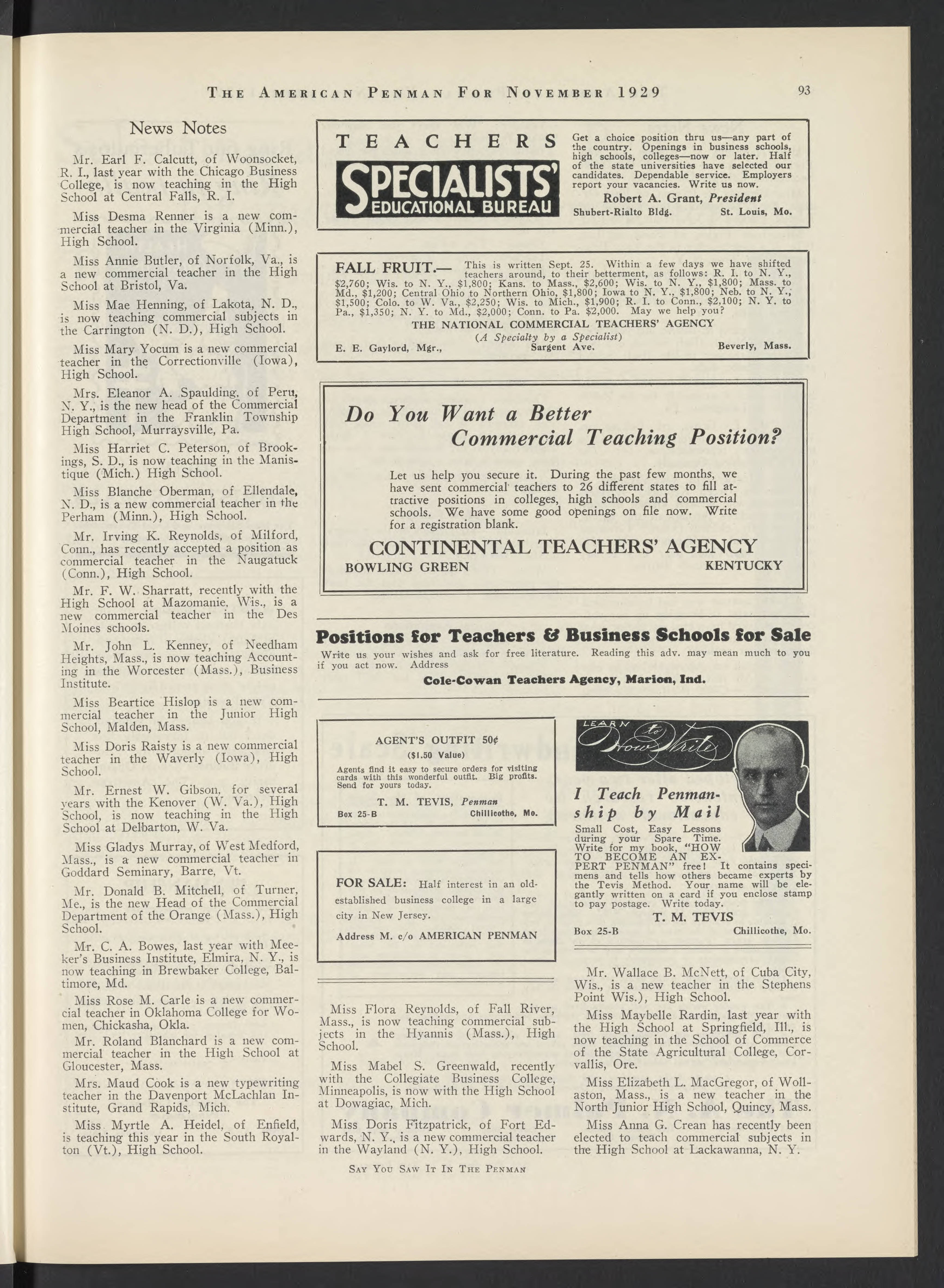 THE AMERICAN PENMAN FOR NOVEMBER 1929 93

News Notes

Mr. Earl F. Calcutt, of Woonsocket, R. I., last year with the Chicago Business College, is now teaching in the High School at Central Falls, R. I.

Miss Desma Renner is a new commercial teacher in the Virginia (Minn.), High School.

Miss Annie Butler, of Norfolk, Va., is a new commercial teacher in the High School at Bristol, Va.

Miss Mae Henning, of Lakota, N. D., is now teaching commercial subjects in the Carrington (N. D.), High School.

Miss Mary Yocum is a new commercial teacher in the Correctionville (Iowa), High School.

Mrs. Eleanor A. Spaulding, of Peru, N. Y., is the new head of the Commercial Department in the Franklin Township High School, Murraysville, Pa.

Miss Harriet C. Peterson, of Brookings, S. D., is now teaching in the Manistique (Mich.) High School.

Miss Blanche Oberman, of Ellendale, N. D., is a new commercial teacher in the Perham (Minn.), High School.

Mr. Irving K. Reynolds, of Milford, Conn., has recently accepted a position as commercial teacher in the Naugatuck (Conn.), High School.

Mr. F. W. Sharratt, recently with the High School at Mazomanie, Wis., is a new commercial teacher in the Des Moines schools.

Mr. John L. Kenney, of Needham Heights, Mass., is now teaching Accounting in the Worcester (Mass.), Business Institute.

Miss Beartice Hislop is a new commercial teacher in the Junior High School, Malden, Mass.

Miss Doris Raisty is a new commercial teacher in the Waverly (Iowa), High School.

Mr. Ernest W. Gibson, for several years with the Kenover (W. Va.), High School, is now teaching in the High School at Delbarton, W. Va.

Miss Gladys Murray, of West Medford, Mass., is a new commercial teacher in Goddard Seminary, Barre, Vt.

Mr. Donald B. Mitchell, of Turner, Me., is the new Head of the Commercial Department of the Orange (Mass.), High School.

Mr. C. A. Bowes, last year with Meeker's Business Institute, Elmira, N. Y., is now teaching in Brewbaker College, Baltimore, Md.

Miss Rose M. Carle is a new commercial teacher in Oklahoma College for Women, Chickasha, Okla.

Mr. Roland Blanchard is a new commercial teacher in the High School at Gloucester, Mass.

Mrs. Maud Cook is a new typewriting teacher in the Davenport McLachlan Institute, Grand Rapids, Mich.

Miss Myrtle A. Heidel, of Enfield, is teaching this year in the South Royalton (Vt.), High School.

TEACHERS
SPECIALISTS' EDUCATIONAL BUREAU
Get a choice position thru us—any part of the country. Openings in business schools, high schools, colleges—now or later. Half of the state universities have selected our candidates. Dependable service. Employers report your vacancies. Write us now.
Robert A. Grant, President
Shubert-Rialto Bldg. St. Louis, Mo.

FALL FRUIT.— This is written Sept. 25. Within a few days we have shifted teachers around, to their betterment, as follows: R. I. to N. Y., $2,760; Wis. to N. Y., $1,800; Kans. to Mass., $2,600; Wis. to N. Y., $1,800; Mass. to Md., $1,200; Central Ohio to Northern Ohio, $1,800; Iowa to N. Y., $1,800; Neb. to N. Y., $1,500; Colo. to W. Va., $2,250; Wis. to Mich., $1,900; R. I. to Conn., $2,100; N. Y. to Pa., $1,350; N. Y. to Md., $2,000; Conn. to Pa. $2,000. May we help you?
THE NATIONAL COMMERCIAL TEACHERS' AGENCY
(A Specialty by a Specialist)
E. E. Gaylord, Mgr., Sargent Ave. Beverly, Mass.

Do You Want a Better Commercial Teaching Position?

Let us help you secure it. During the past few months, we have sent commercial teachers to 26 different states to fill attractive positions in colleges, high schools and commercial schools. We have some good openings on file now. Write for a registration blank.

CONTINENTAL TEACHERS' AGENCY
BOWLING GREEN KENTUCKY

Positions for Teachers & Business Schools for Sale
Write us your wishes and ask for free literature. Reading this adv. may mean much to you if you act now. Address
Cole-Cowan Teachers Agency, Marion, Ind.

AGENT'S OUTFIT 50¢
($1.50 Value)
Agents find it easy to secure orders for visiting cards with this wonderful outfit. Big profits. Send for yours today.
T. M. TEVIS, Penman
Box 25-B Chillicothe, Mo.

FOR SALE: Half interest in an old-established business college in a large city in New Jersey.
Address M. c/o AMERICAN PENMAN

LEARN to How Write
I Teach Penmanship by Mail
Small Cost, Easy Lessons during your Spare Time. Write for my book, "HOW TO BECOME AN EXPERT PENMAN" free! It contains specimens and tells how others became experts by the Tevis Method. Your name will be elegantly written on a card if you enclose stamp to pay postage. Write today.
T. M. TEVIS
Box 25-B Chillicothe, Mo.

Miss Flora Reynolds, of Fall River, Mass., is now teaching commercial subjects in the Hyannis (Mass.), High School.

Miss Mabel S. Greenwald, recently with the Collegiate Business College, Minneapolis, is now with the High School at Dowagiac, Mich.

Miss Doris Fitzpatrick, of Fort Edwards, N. Y., is a new commercial teacher in the Wayland (N. Y.), High School.

Mr. Wallace B. McNett, of Cuba City, Wis., is a new teacher in the Stephens Point Wis.), High School.

Miss Maybelle Rardin, last year with the High School at Springfield, Ill., is now teaching in the School of Commerce of the State Agricultural College, Corvallis, Ore.

Miss Elizabeth L. MacGregor, of Wollaston, Mass., is a new teacher in the North Junior High School, Quincy, Mass.

Miss Anna G. Crean has recently been elected to teach commercial subjects in the High School at Lackawanna, N. Y.

SAY YOU SAW IT IN THE PENMAN